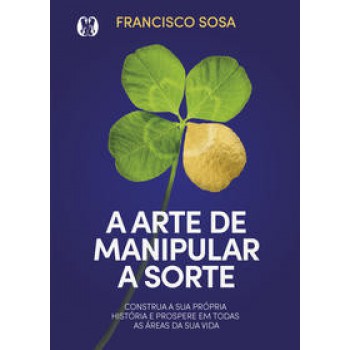 FRANCISCO SOSA

A ARTE DE MANIPULAR A SORTE

CONSTRUA A SUA PRÓPRIA HISTÓRIA E PROSPERE EM TODAS AS ÁREAS DA SUA VIDA